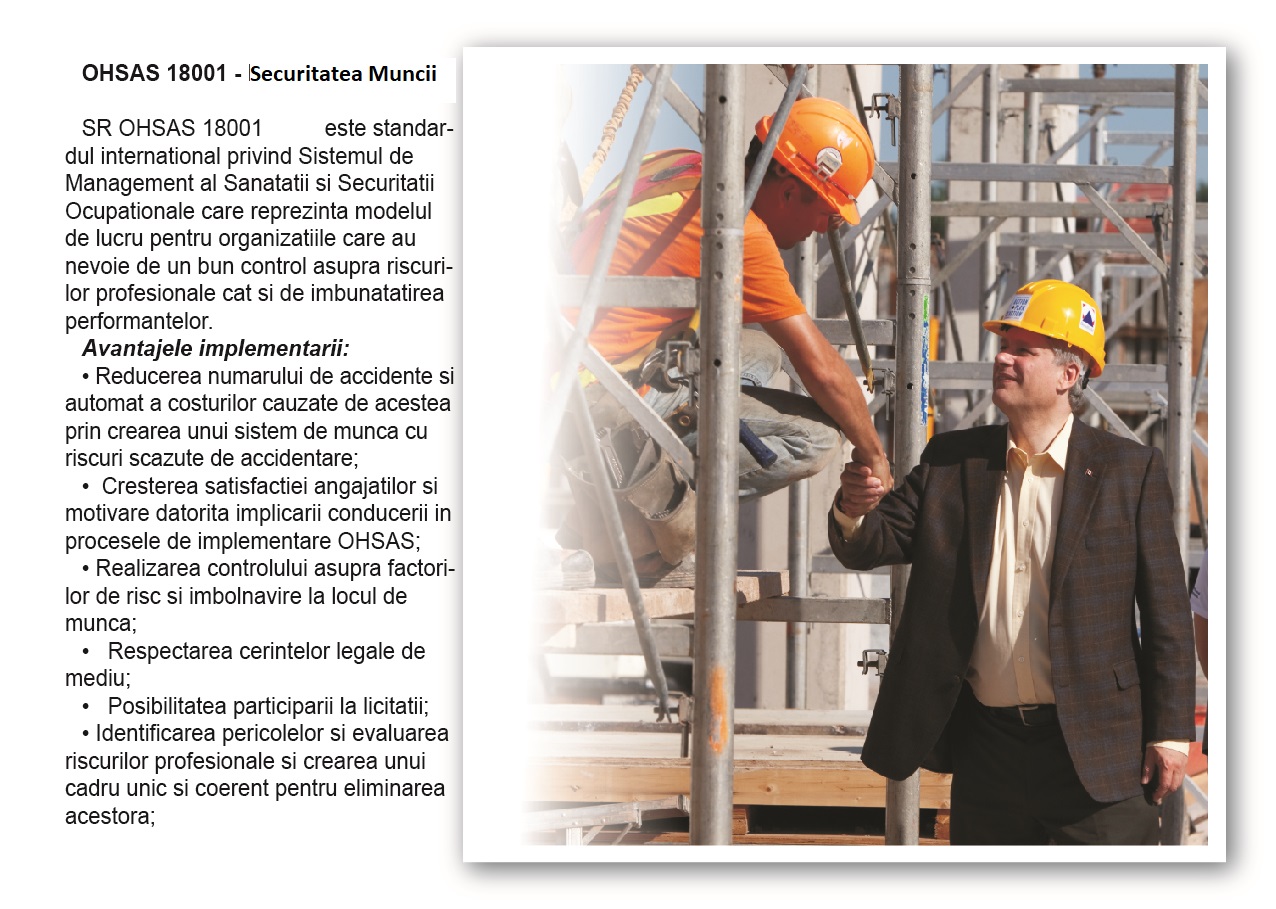 OHSAS 18001 - Securitatea Muncii

SR OHSAS 18001 este standardul international privind Sistemul de Management al Sanatatii si Securitatii Ocupationale care reprezinta modelul de lucru pentru organizatiile care au nevoie de un bun control asupra riscurilor profesionale cat si de imbunatatirea performantelor.

Avantajele implementarii:

• Reducerea numarului de accidente si automat a costurilor cauzate de acestea prin crearea unui sistem de munca cu riscuri scazute de accidentare;

• Cresterea satisfactiei angajatilor si motivare datorita implicarii conducerii in procesele de implementare OHSAS;

• Realizarea controlului asupra factorilor de risc si imbolnavire la locul de munca;

• Respectarea cerintelor legale de mediu;

• Posibilitatea participarii la licitatii;

• Identificarea pericolelor si evaluarea riscurilor profesionale si crearea unui cadru unic si coerent pentru eliminarea acestora;